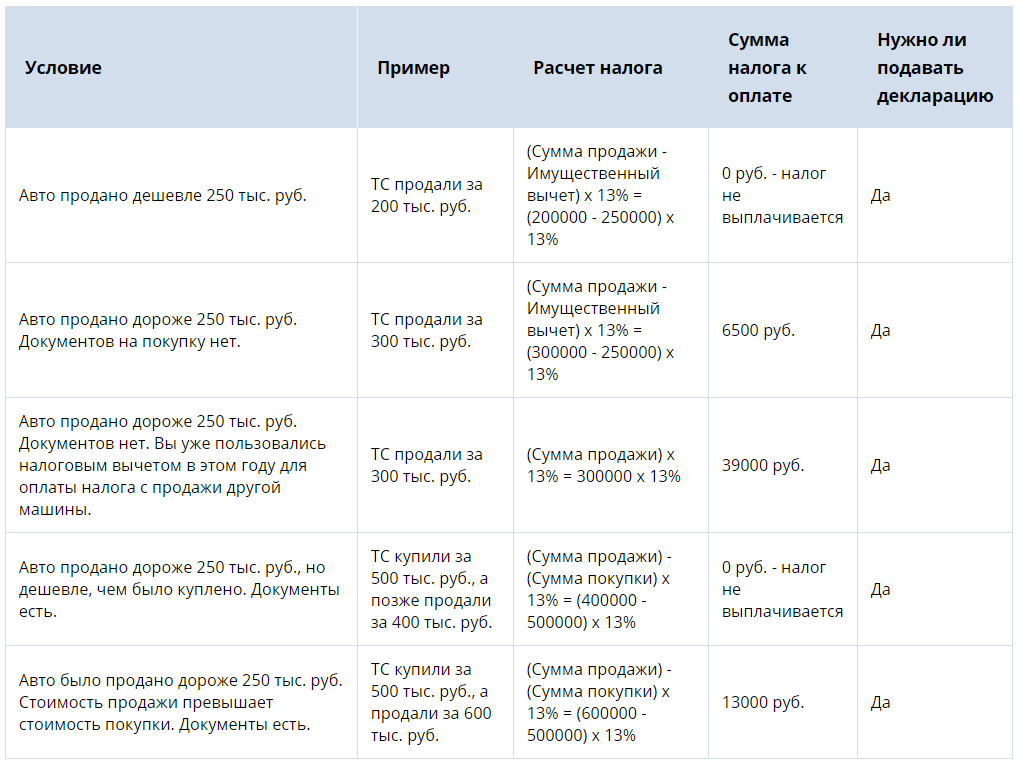 | Условие | Пример | Расчет налога | Сумма налога к оплате | Нужно ли подавать декларацию |
|---|---|---|---|---|
| Авто продано дешевле 250 тыс. руб. | ТС продали за 200 тыс. руб. | (Сумма продажи - Имущественный вычет) x 13% = (200000 - 250000) x 13% | 0 руб. - налог не выплачивается | Да |
| Авто продано дороже 250 тыс. руб. Документов на покупку нет. | ТС продали за 300 тыс. руб. | (Сумма продажи - Имущественный вычет) x 13% = (300000 - 250000) x 13% | 6500 руб. | Да |
| Авто продано дороже 250 тыс. руб. Документов нет. Вы уже пользовались налоговым вычетом в этом году для оплаты налога с продажи другой машины. | ТС продали за 300 тыс. руб. | (Сумма продажи) x 13% = 300000 x 13% | 39000 руб. | Да |
| Авто продано дороже 250 тыс. руб., но дешевле, чем было куплено. Документы есть. | ТС купили за 500 тыс. руб., а позже продали за 400 тыс. руб. | (Сумма продажи) - (Сумма покупки) x 13% = (400000 - 500000) x 13% | 0 руб. - налог не выплачивается | Да |
| Авто было продано дороже 250 тыс. руб. Стоимость продажи превышает стоимость покупки. Документы есть. | ТС купили за 500 тыс. руб., а продали за 600 тыс. руб. | (Сумма продажи) - (Сумма покупки) x 13% = (600000 - 500000) x 13% | 13000 руб. | Да |